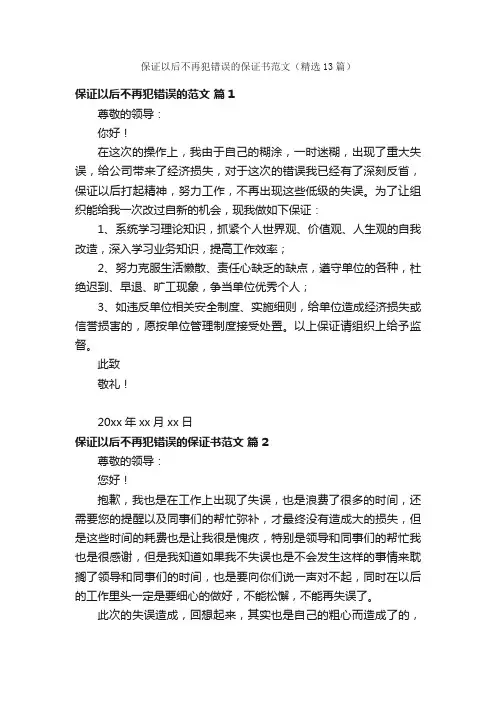 保证以后不再犯错误的保证书范文（精选13篇）

保证以后不再犯错误的范文 篇1

尊敬的领导：

你好！

在这次的操作上，我由于自己的糊涂，一时迷糊，出现了重大失误，给公司带来了经济损失，对于这次的错误我已经有了深刻反省，保证以后打起精神，努力工作，不再出现这些低级的失误。为了让组织能给我一次改过自新的机会，现我做如下保证：

1、系统学习理论知识，抓紧个人世界观、价值观、人生观的自我改造，深入学习业务知识，提高工作效率；

2、努力克服生活懒散、责任心缺乏的缺点，遵守单位的各种，杜绝迟到、早退、旷工现象，争当单位优秀个人；

3、如违反单位相关安全制度、实施细则，给单位造成经济损失或信誉损害的，愿按单位管理制度接受处置。以上保证请组织上给予监督。

此致

敬礼！

20xx年xx月xx日

保证以后不再犯错误的保证书范文 篇2

尊敬的领导：

您好！

抱歉，我也是在工作上出现了失误，也是浪费了很多的时间，还需要您的提醒以及同事们的帮忙弥补，才最终没有造成大的损失，但是这些时间的耗费也是让我很是愧疚，特别是领导和同事们的帮忙我也是很感谢，但是我知道如果我不失误也是不会发生这样的事情来耽搁了领导和同事们的时间，也是要向你们说一声对不起，同时在以后的工作里头一定是要细心的做好，不能松懈，不能再失误了。

此次的失误造成，回想起来，其实也是自己的粗心而造成了的，